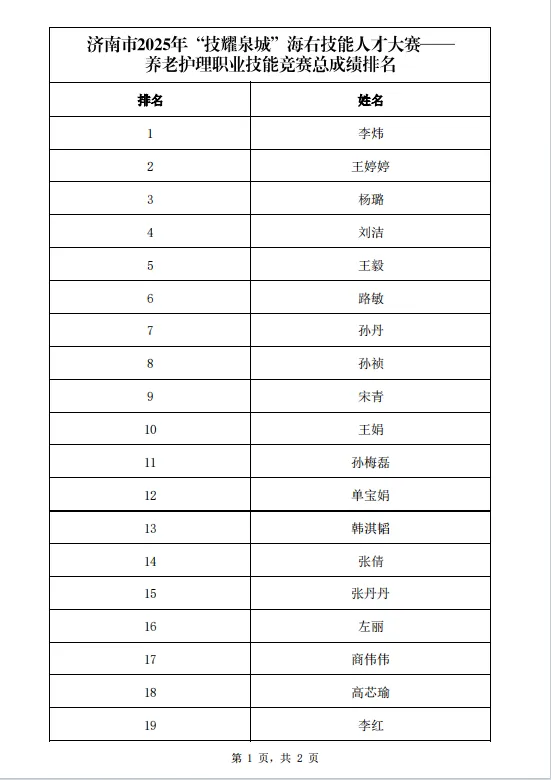 济南市2025年“技耀泉城”海右技能人才大赛——养老护理职业技能竞赛总成绩排名

| 排名 | 姓名 |
|---|---|
| 1 | 李炜 |
| 2 | 王婷婷 |
| 3 | 杨璐 |
| 4 | 刘洁 |
| 5 | 王毅 |
| 6 | 路敏 |
| 7 | 孙丹 |
| 8 | 孙祯 |
| 9 | 宋青 |
| 10 | 王娟 |
| 11 | 孙梅磊 |
| 12 | 单宝娟 |
| 13 | 韩淇韬 |
| 14 | 张倩 |
| 15 | 张丹丹 |
| 16 | 左丽 |
| 17 | 商伟伟 |
| 18 | 高芯瑜 |
| 19 | 李红 |

第 1 页，共 2 页